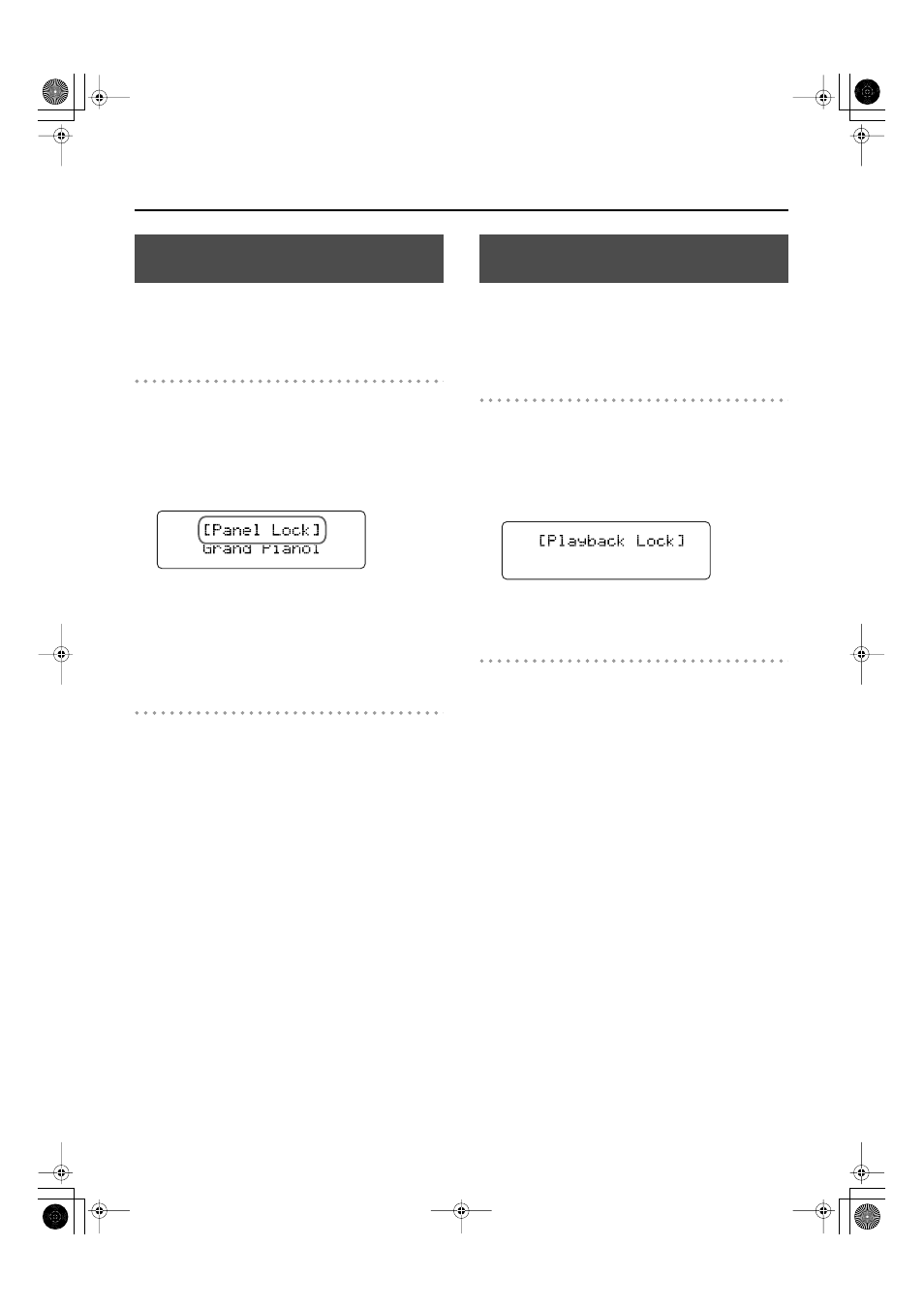 [Panel Lock]
Grand Piano1

[Playback Lock]